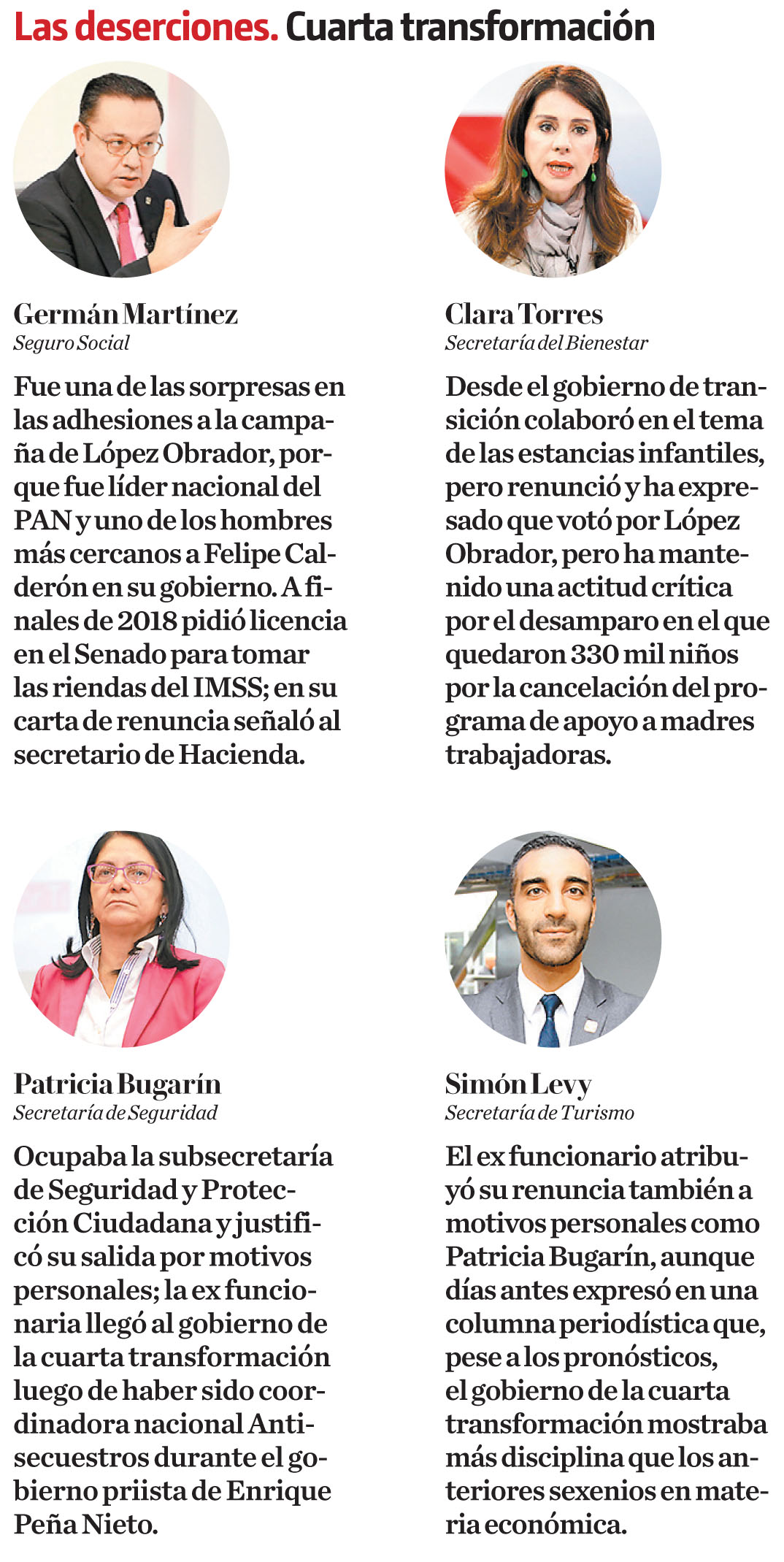 Las deserciones. Cuarta transformación

Germán Martínez
Seguro Social

Fue una de las sorpresas en las adhesiones a la campaña de López Obrador, porque fue líder nacional del PAN y uno de los hombres más cercanos a Felipe Calderón en su gobierno. A finales de 2018 pidió licencia en el Senado para tomar las riendas del IMSS; en su carta de renuncia señaló al secretario de Hacienda.

Clara Torres
Secretaría del Bienestar

Desde el gobierno de transición colaboró en el tema de las estancias infantiles, pero renunció y ha expresado que votó por López Obrador, pero ha mantenido una actitud crítica por el desamparo en el que quedaron 330 mil niños por la cancelación del programa de apoyo a madres trabajadoras.

Patricia Bugarín
Secretaría de Seguridad

Ocupaba la subsecretaría de Seguridad y Protección Ciudadana y justificó su salida por motivos personales; la ex funcionaria llegó al gobierno de la cuarta transformación luego de haber sido coordinadora nacional Antisecuestros durante el gobierno priista de Enrique Peña Nieto.

Simón Levy
Secretaría de Turismo

El ex funcionario atribuyó su renuncia también a motivos personales como Patricia Bugarín, aunque días antes expresó en una columna periodística que, pese a los pronósticos, el gobierno de la cuarta transformación mostraba más disciplina que los anteriores sexenios en materia económica.